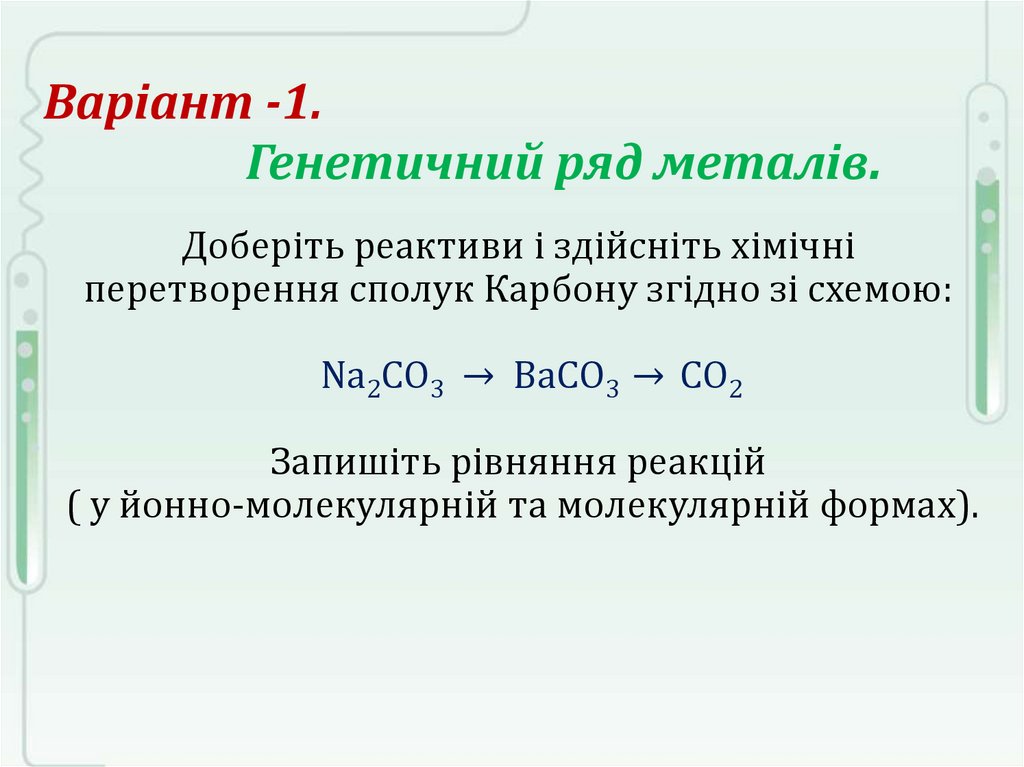 Варіант -1.

Генетичний ряд металів.

Доберіть реактиви і здійсніть хімічні перетворення сполук Карбону згідно зі схемою:

$Na_2CO_3 \rightarrow BaCO_3 \rightarrow CO_2$

Запишіть рівняння реакцій
( у йонно-молекулярній та молекулярній формах).